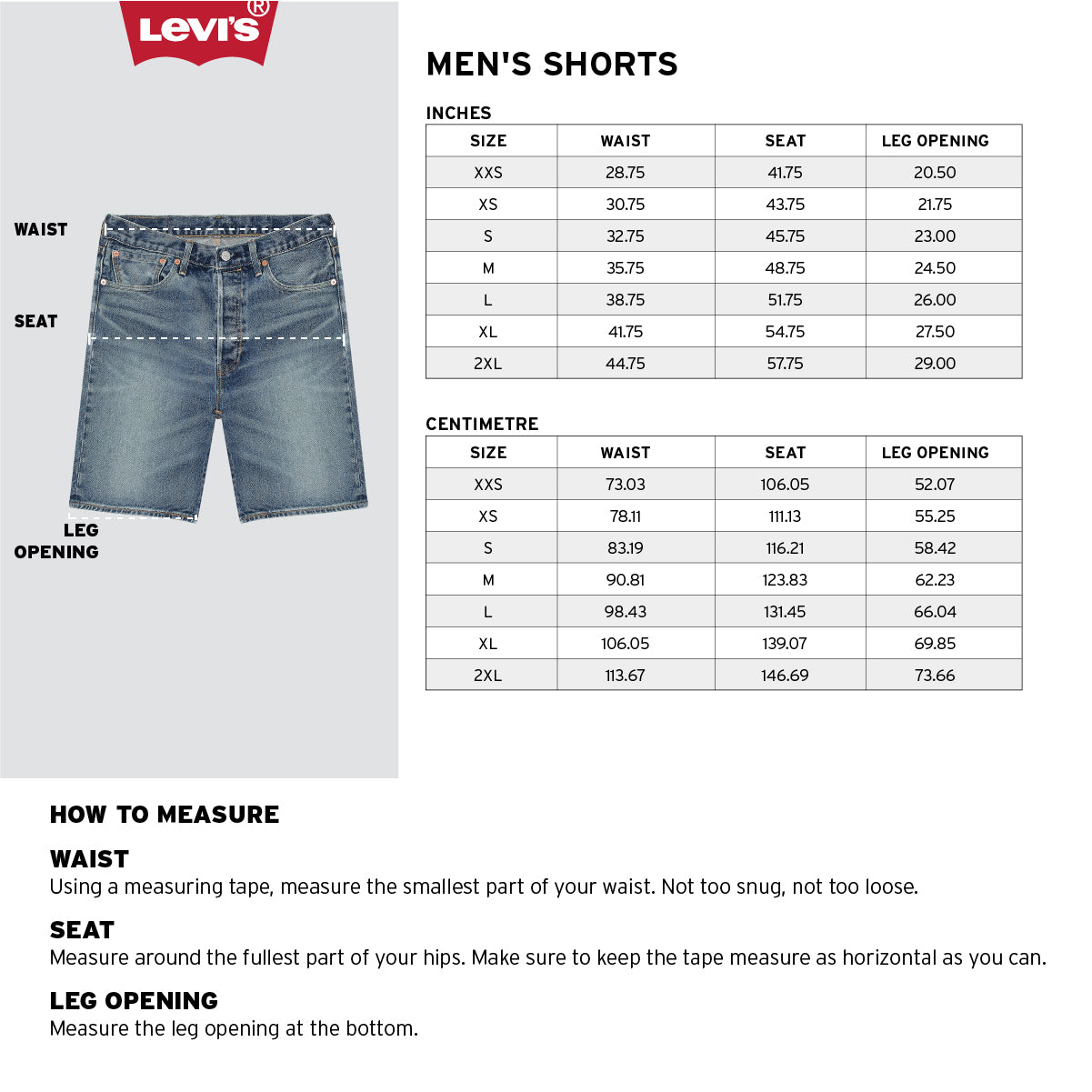 Levi's®

WAIST

SEAT

LEG OPENING

MEN'S SHORTS

INCHES

| SIZE | WAIST | SEAT | LEG OPENING |
|---|---|---|---|
| XXS | 28.75 | 41.75 | 20.50 |
| XS | 30.75 | 43.75 | 21.75 |
| S | 32.75 | 45.75 | 23.00 |
| M | 35.75 | 48.75 | 24.50 |
| L | 38.75 | 51.75 | 26.00 |
| XL | 41.75 | 54.75 | 27.50 |
| 2XL | 44.75 | 57.75 | 29.00 |

CENTIMETRE

| SIZE | WAIST | SEAT | LEG OPENING |
|---|---|---|---|
| XXS | 73.03 | 106.05 | 52.07 |
| XS | 78.11 | 111.13 | 55.25 |
| S | 83.19 | 116.21 | 58.42 |
| M | 90.81 | 123.83 | 62.23 |
| L | 98.43 | 131.45 | 66.04 |
| XL | 106.05 | 139.07 | 69.85 |
| 2XL | 113.67 | 146.69 | 73.66 |

HOW TO MEASURE

WAIST
Using a measuring tape, measure the smallest part of your waist. Not too snug, not too loose.

SEAT
Measure around the fullest part of your hips. Make sure to keep the tape measure as horizontal as you can.

LEG OPENING
Measure the leg opening at the bottom.